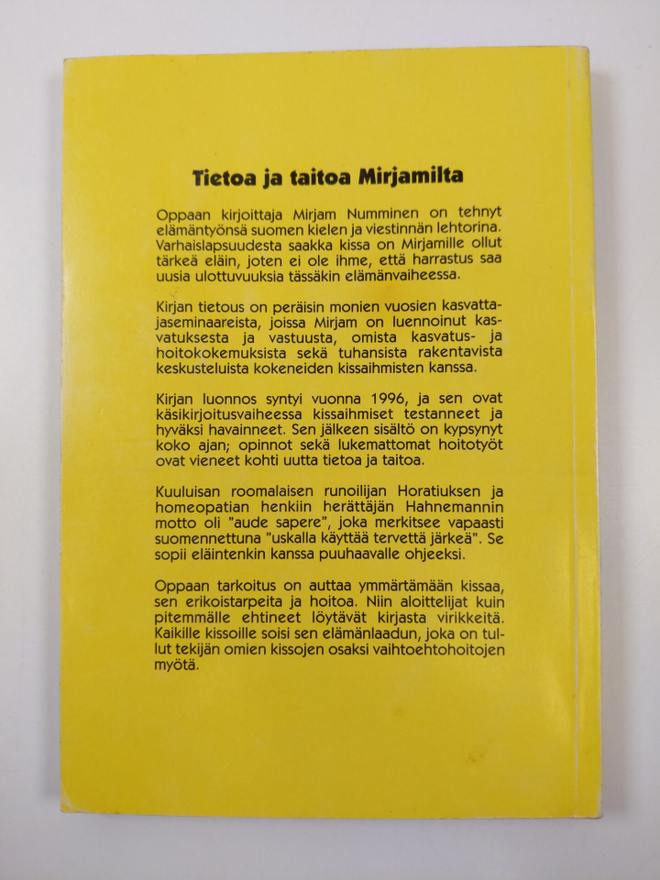 Tietoa ja taitoa Mirjamilta

Oppaan kirjoittaja Mirjam Numminen on tehnyt elämäntyönsä suomen kielen ja viestinnän lehtorina. Varhaislapsuudesta saakka kissa on Mirjamille ollut tärkeä eläin, joten ei ole ihme, että harrastus saa uusia ulottuvuuksia tässäkin elämänvaiheessa.

Kirjan tietous on peräisin monien vuosien kasvattajaseminaareista, joissa Mirjam on luennoinut kasvatuksesta ja vastuusta, omista kasvatus- ja hoitokokemuksista sekä tuhansista rakentavista keskusteluista kokeneiden kissaihmisten kanssa.

Kirjan luonnos syntyi vuonna 1996, ja sen ovat käsikirjoitusvaiheessa kissaihmiset testanneet ja hyväksi havainneet. Sen jälkeen sisältö on kypsynyt koko ajan; opinnot sekä lukemattomat hoitotyöt ovat vieneet kohti uutta tietoa ja taitoa.

Kuuluisan roomalaisen runoilijan Horatiuksen ja homeopatian henkiin herättäjän Hahnemannin motto oli "aude sapere", joka merkitsee vapaasti suomennettuna "uskalla käyttää tervettä järkeä". Se sopii eläintenkin kanssa puuhaavalle ohjeeksi.

Oppaan tarkoitus on auttaa ymmärtämään kissaa, sen erikoistarpeita ja hoitoa. Niin aloittelijat kuin pitemmälle ehtineet löytävät kirjasta virikkeitä. Kaikille kissoille soisi sen elämänlaadun, joka on tullut tekijän omien kissojen osaksi vaihtoehtohoitojen myötä.